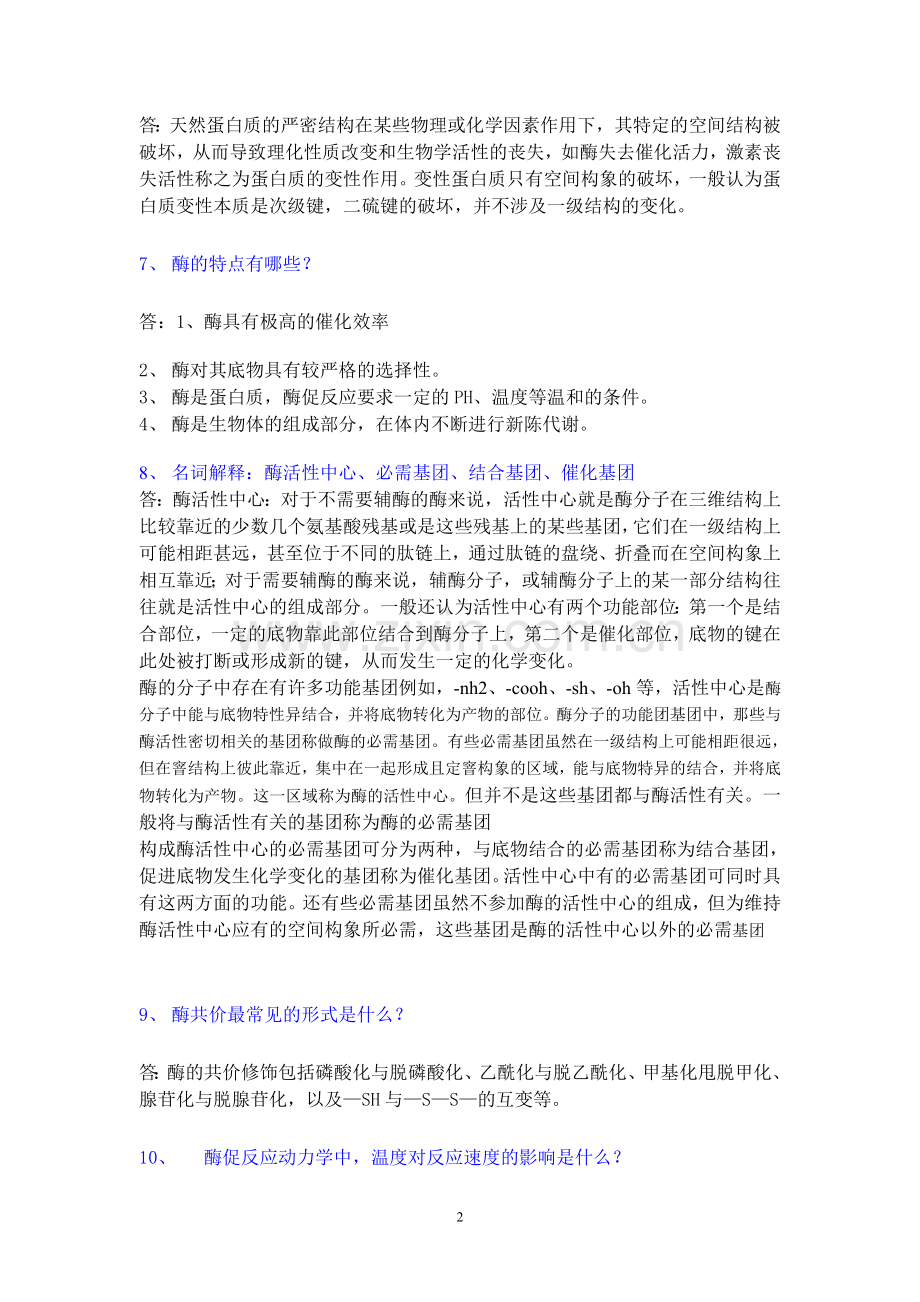 答: 天然蛋白质的严密结构在某些物理或化学因素作用下，其特定的空间结构被破坏，从而导致理化性质改变和生物学活性的丧失，如酶失去催化活力，激素丧失活性称之为蛋白质的变性作用。变性蛋白质只有空间构象的破坏，一般认为蛋白质变性本质是次级键，二硫键的破坏，并不涉及一级结构的变化。

7、 酶的特点有哪些？

答：1、酶具有极高的催化效率

2、 酶对其底物具有较严格的选择性。
3、 酶是蛋白质，酶促反应要求一定的 PH、温度等温和的条件。
4、 酶是生物体的组成部分，在体内不断进行新陈代谢。

8、 名词解释：酶活性中心、必需基团、结合基团、催化基团
答：酶活性中心：对于不需要辅酶的酶来说，活性中心就是酶分子在三维结构上比较靠近的少数几个氨基酸残基或是这些残基上的某些基团，它们在一级结构上可能相距甚远，甚至位于不同的肽链上，通过肽链的盘绕、折叠而在空间构象上相互靠近；对于需要辅酶的酶来说，辅酶分子，或辅酶分子上的某一部分结构往往就是活性中心的组成部分。一般还认为活性中心有两个功能部位：第一个是结合部位，一定的底物靠此部位结合到酶分子上，第二个是催化部位，底物的键在此处被打断或形成新的键，从而发生一定的化学变化。
酶的分子中存在有许多功能基团例如，-nh2、-cooh、-sh、-oh 等，活性中心是酶分子中能与底物特性异结合，并将底物转化为产物的部位。酶分子的功能团基团中，那些与酶活性密切相关的基团称做酶的必需基团。有些必需基团虽然在一级结构上可能相距很远，但在窨结构上彼此靠近，集中在一起形成且定窨构象的区域，能与底物特异的结合，并将底物转化为产物。这一区域称为酶的活性中心。但并不是这些基团都与酶活性有关。一般将与酶活性有关的基团称为酶的必需基团
构成酶活性中心的必需基团可分为两种，与底物结合的必需基团称为结合基团，促进底物发生化学变化的基团称为催化基团。活性中心中有的必需基团可同时具有这两方面的功能。还有些必需基团虽然不参加酶的活性中心的组成，但为维持酶活性中心应有的空间构象所必需，这些基团是酶的活性中心以外的必需基团

9、 酶共价最常见的形式是什么？

答: 酶的共价修饰包括磷酸化与脱磷酸化、乙酰化与脱乙酰化、甲基化甩脱甲化、腺苷化与脱腺苷化，以及—SH 与—S—S—的互变等。

10、 酶促反应动力学中，温度对反应速度的影响是什么？

2